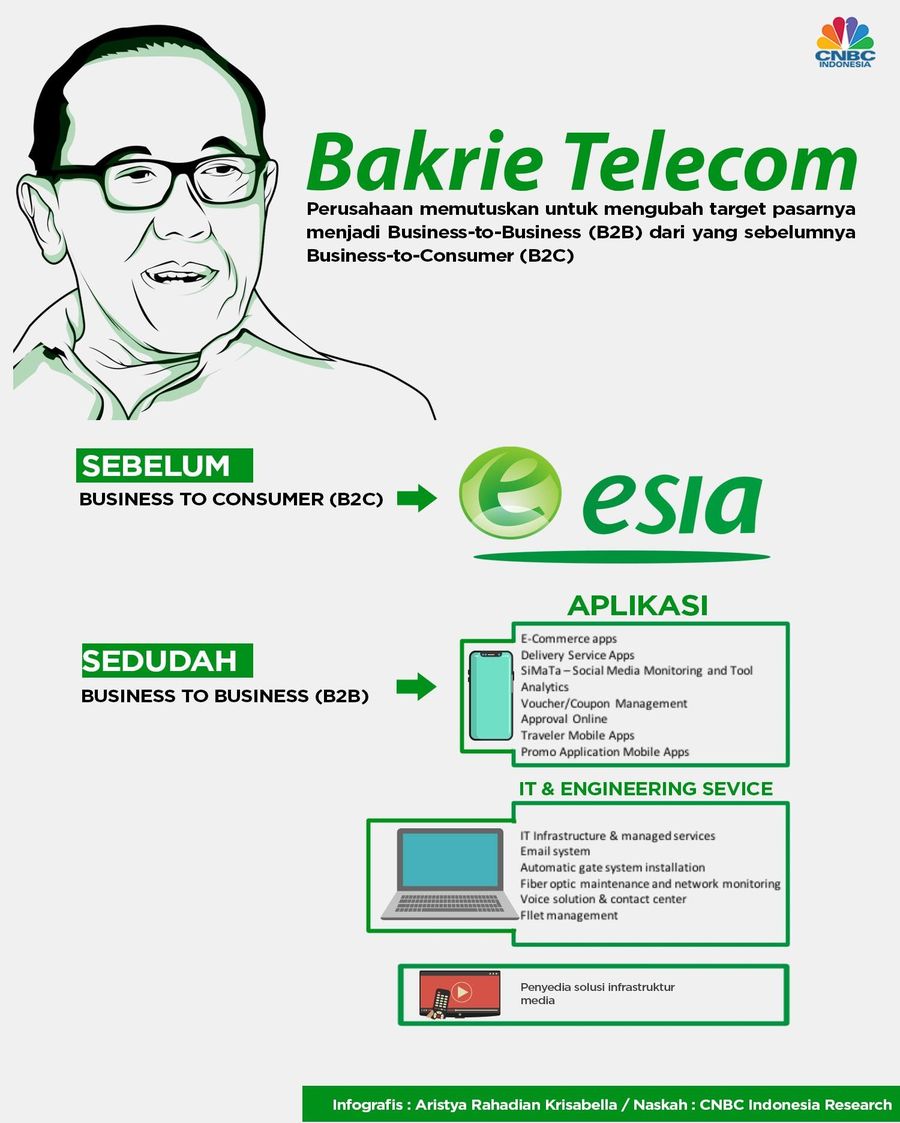 CNBC INDONESIA

Bakrie Telecom

Perusahaan memutuskan untuk mengubah target pasarnya menjadi Business-to-Business (B2B) dari yang sebelumnya Business-to-Consumer (B2C)

SEBELUM
BUSINESS TO CONSUMER (B2C)

esia

SEDUDAH
BUSINESS TO BUSINESS (B2B)

APLIKASI
E-Commerce apps
Delivery Service Apps
SiMaTa – Social Media Monitoring and Tool Analytics
Voucher/Coupon Management
Approval Online
Traveler Mobile Apps
Promo Application Mobile Apps

IT & ENGINEERING SEVICE
IT Infrastructure & managed services
Email system
Automatic gate system installation
Fiber optic maintenance and network monitoring
Voice solution & contact center
Fllet management

Penyedia solusi infrastruktur media

Infografis : Aristya Rahadian Krisabella / Naskah : CNBC Indonesia Research